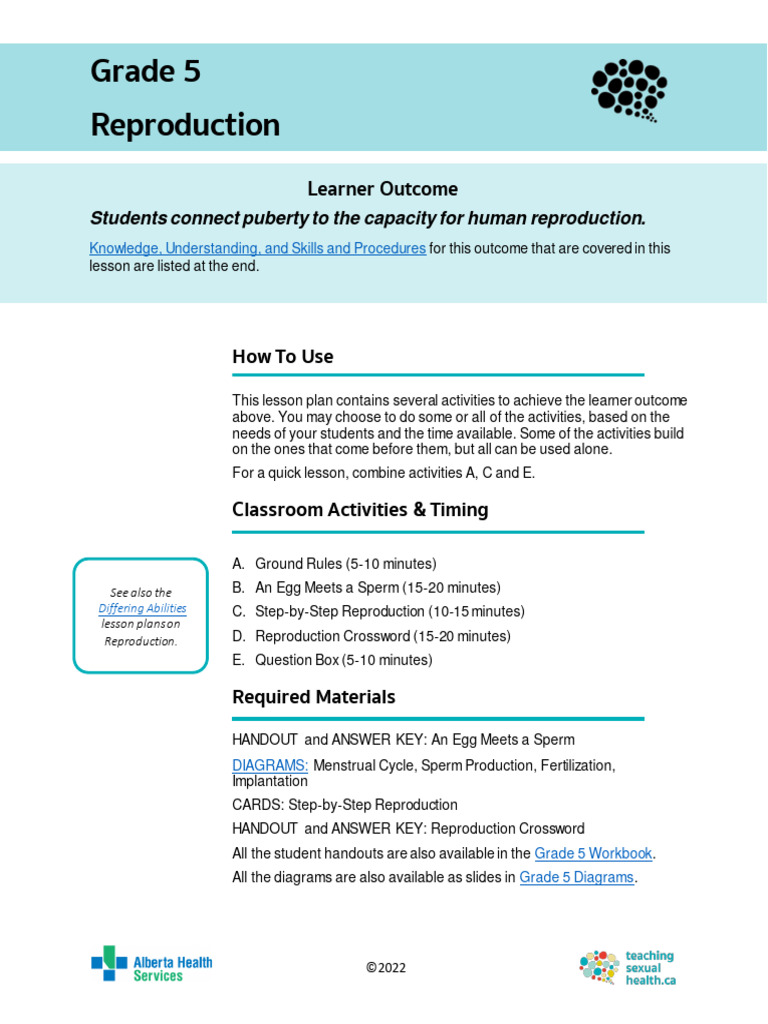 Grade 5
Reproduction

Learner Outcome

Students connect puberty to the capacity for human reproduction.

Knowledge, Understanding, and Skills and Procedures for this outcome that are covered in this lesson are listed at the end.

How To Use

This lesson plan contains several activities to achieve the learner outcome above. You may choose to do some or all of the activities, based on the needs of your students and the time available. Some of the activities build on the ones that come before them, but all can be used alone.

For a quick lesson, combine activities A, C and E.

Classroom Activities & Timing

See also the Differing Abilities lesson plans on Reproduction.

A. Ground Rules (5-10 minutes)
B. An Egg Meets a Sperm (15-20 minutes)
C. Step-by-Step Reproduction (10-15 minutes)
D. Reproduction Crossword (15-20 minutes)
E. Question Box (5-10 minutes)

Required Materials

HANDOUT and ANSWER KEY: An Egg Meets a Sperm

DIAGRAMS: Menstrual Cycle, Sperm Production, Fertilization, Implantation

CARDS: Step-by-Step Reproduction

HANDOUT and ANSWER KEY: Reproduction Crossword

All the student handouts are also available in the Grade 5 Workbook.

All the diagrams are also available as slides in Grade 5 Diagrams.

Alberta Health Services

©2022

teaching sexual health.ca